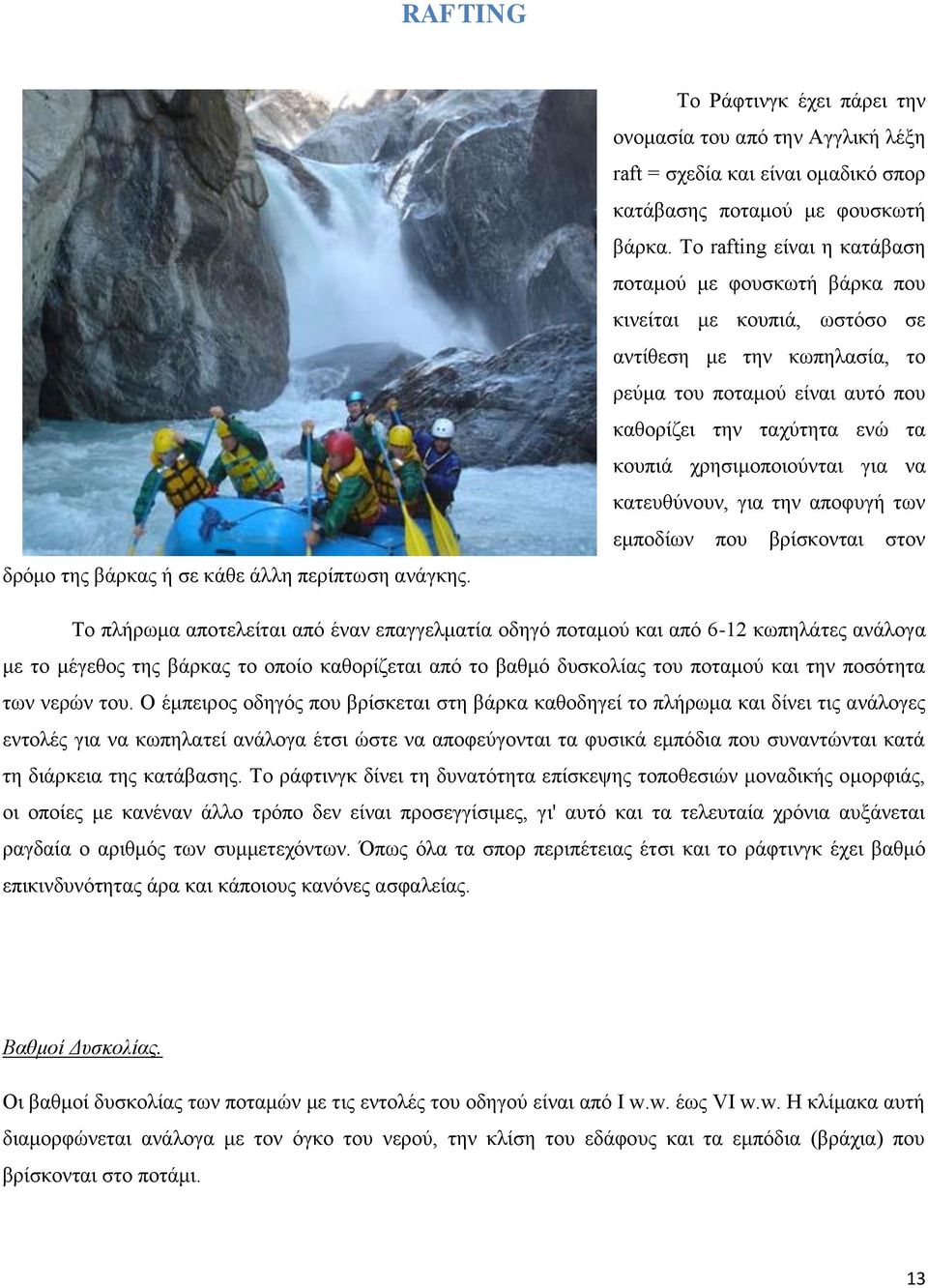 RAFTING

Το Ράφτινγκ έχει πάρει την ονομασία του από την Αγγλική λέξη raft = σχεδία και είναι ομαδικό σπορ κατάβασης ποταμού με φουσκωτή βάρκα. Το rafting είναι η κατάβαση ποταμού με φουσκωτή βάρκα που κινείται με κουπιά, ωστόσο σε αντίθεση με την κωπηλασία, το ρεύμα του ποταμού είναι αυτό που καθορίζει την ταχύτητα ενώ τα κουπιά χρησιμοποιούνται για να κατευθύνουν, για την αποφυγή των εμποδίων που βρίσκονται στον δρόμο της βάρκας ή σε κάθε άλλη περίπτωση ανάγκης.

Το πλήρωμα αποτελείται από έναν επαγγελματία οδηγό ποταμού και από 6-12 κωπηλάτες ανάλογα με το μέγεθος της βάρκας το οποίο καθορίζεται από το βαθμό δυσκολίας του ποταμού και την ποσότητα των νερών του. Ο έμπειρος οδηγός που βρίσκεται στη βάρκα καθοδηγεί το πλήρωμα και δίνει τις ανάλογες εντολές για να κωπηλατεί ανάλογα έτσι ώστε να αποφεύγονται τα φυσικά εμπόδια που συναντώνται κατά τη διάρκεια της κατάβασης. Το ράφτινγκ δίνει τη δυνατότητα επίσκεψης τοποθεσιών μοναδικής ομορφιάς, οι οποίες με κανέναν άλλο τρόπο δεν είναι προσεγγίσιμες, γι' αυτό και τα τελευταία χρόνια αυξάνεται ραγδαία ο αριθμός των συμμετεχόντων. Όπως όλα τα σπορ περιπέτειας έτσι και το ράφτινγκ έχει βαθμό επικινδυνότητας άρα και κάποιους κανόνες ασφαλείας.

Βαθμοί Δυσκολίας.

Οι βαθμοί δυσκολίας των ποταμών με τις εντολές του οδηγού είναι από I w.w. έως VI w.w. Η κλίμακα αυτή διαμορφώνεται ανάλογα με τον όγκο του νερού, την κλίση του εδάφους και τα εμπόδια (βράχια) που βρίσκονται στο ποτάμι.

13